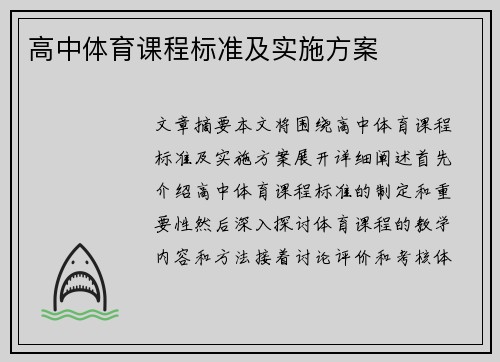 高中体育课程标准及实施方案

文章摘要本文将围绕高中体育课程标准及实施方案展开详细阐述首先介绍高中体育课程标准的制定和重要性然后深入探讨体育课程的教学内容和方法接着讨论评价和考核体